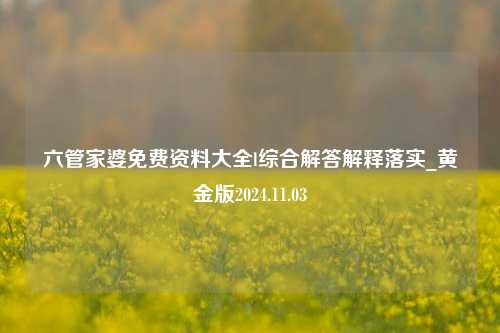 六管家婆免费资料大全|综合解答解释落实_黄金版2024.11.03